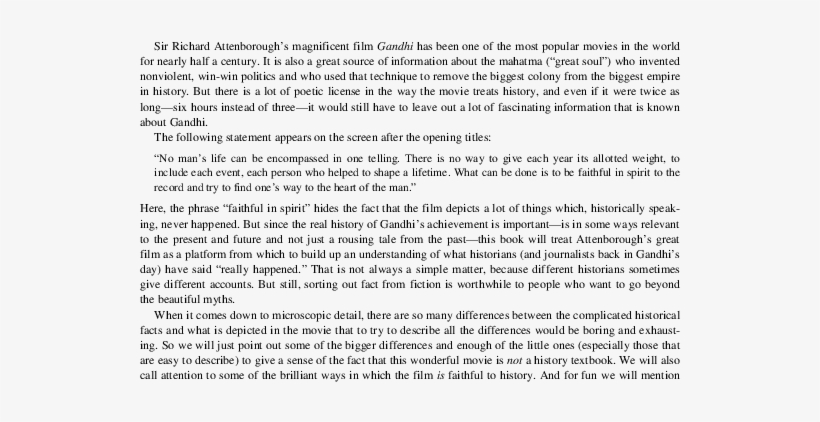 Sir Richard Attenborough's magnificent film Gandhi has been one of the most popular movies in the world for nearly half a century. It is also a great source of information about the mahatma ("great soul") who invented nonviolent, win-win politics and who used that technique to remove the biggest colony from the biggest empire in history. But there is a lot of poetic license in the way the movie treats history, and even if it were twice as long—six hours instead of three—it would still have to leave out a lot of fascinating information that is known about Gandhi.

The following statement appears on the screen after the opening titles:

"No man's life can be encompassed in one telling. There is no way to give each year its allotted weight, to include each event, each person who helped to shape a lifetime. What can be done is to be faithful in spirit to the record and try to find one's way to the heart of the man."

Here, the phrase "faithful in spirit" hides the fact that the film depicts a lot of things which, historically speaking, never happened. But since the real history of Gandhi's achievement is important—is in some ways relevant to the present and future and not just a rousing tale from the past—this book will treat Attenborough's great film as a platform from which to build up an understanding of what historians (and journalists back in Gandhi's day) have said "really happened." That is not always a simple matter, because different historians sometimes give different accounts. But still, sorting out fact from fiction is worthwhile to people who want to go beyond the beautiful myths.

When it comes down to microscopic detail, there are so many differences between the complicated historical facts and what is depicted in the movie that to try to describe all the differences would be boring and exhausting. So we will just point out some of the bigger differences and enough of the little ones (especially those that are easy to describe) to give a sense of the fact that this wonderful movie is not a history textbook. We will also call attention to some of the brilliant ways in which the film is faithful to history. And for fun we will mention